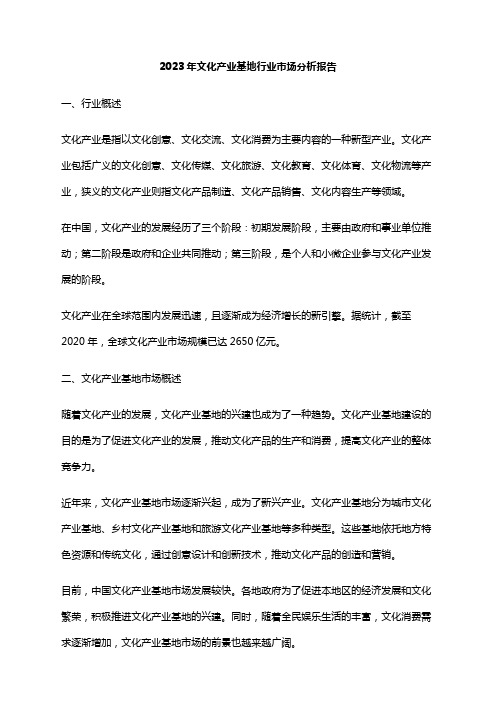 2023年文化产业基地行业市场分析报告

一、行业概述

文化产业是指以文化创意、文化交流、文化消费为主要内容的一种新型产业。文化产业包括广义的文化创意、文化传媒、文化旅游、文化教育、文化体育、文化物流等产业，狭义的文化产业则指文化产品制造、文化产品销售、文化内容生产等领域。

在中国，文化产业的发展经历了三个阶段：初期发展阶段，主要由政府和事业单位推动；第二阶段是政府和企业共同推动；第三阶段，是个人和小微企业参与文化产业发展的阶段。

文化产业在全球范围内发展迅速，且逐渐成为经济增长的新引擎。据统计，截至2020年，全球文化产业市场规模已达2650亿元。

二、文化产业基地市场概述

随着文化产业的发展，文化产业基地的兴建也成为了一种趋势。文化产业基地建设的目的是为了促进文化产业的发展，推动文化产品的生产和消费，提高文化产业的整体竞争力。

近年来，文化产业基地市场逐渐兴起，成为了新兴产业。文化产业基地分为城市文化产业基地、乡村文化产业基地和旅游文化产业基地等多种类型。这些基地依托地方特色资源和传统文化，通过创意设计和创新技术，推动文化产品的创造和营销。

目前，中国文化产业基地市场发展较快。各地政府为了促进本地区的经济发展和文化繁荣，积极推进文化产业基地的兴建。同时，随着全民娱乐生活的丰富，文化消费需求逐渐增加，文化产业基地市场的前景也越来越广阔。